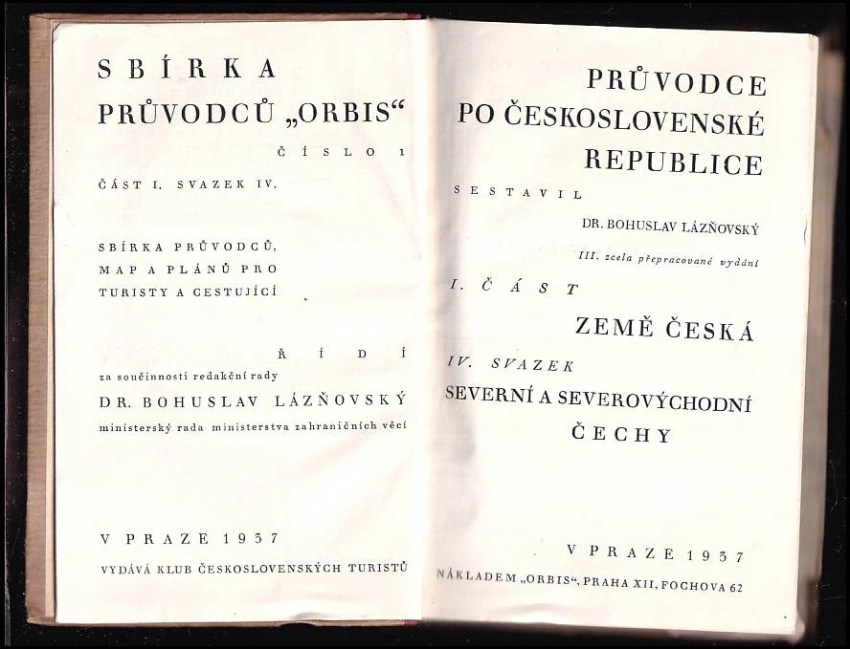 SBÍRKA
PRŮVODCŮ „ORBIS“

ČÍSLO 1

ČÁST I. SVAZEK IV.

SBÍRKA PRŮVODCŮ,
MAP A PLÁNŮ PRO
TURISTY A CESTUJÍCÍ

ŘÍDÍ
za součinnosti redakční rady
DR. BOHUSLAV LÁZŇOVSKÝ
ministerský rada ministerstva zahraničních věcí

V PRAZE 1937
VYDÁVÁ KLUB ČESKOSLOVENSKÝCH TURISTŮ

PRŮVODCE
PO ČESKOSLOVENSKÉ
REPUBLICE

SESTAVIL
DR. BOHUSLAV LÁZŇOVSKÝ
III. zcela přepracované vydání

I. ČÁST
ZEMĚ ČESKÁ

IV. SVAZEK
SEVERNÍ A SEVEROVÝCHODNÍ
ČECHY

V PRAZE 1937
NÁKLADEM „ORBIS“, PRAHA XII, FOCHOVA 62